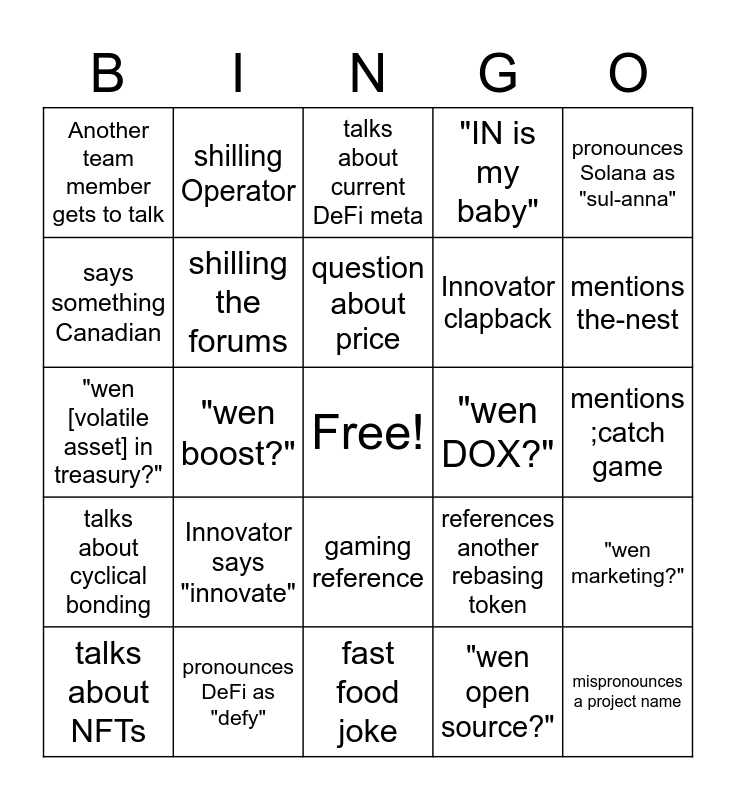 | B | I | N | G | O |
|---|---|---|---|---|
| Another team member gets to talk | shilling Operator | talks about current DeFi meta | "IN is my baby" | pronounces Solana as "sul-anna" |
| says something Canadian | shilling the forums | question about price | Innovator clapback | mentions the-nest |
| "wen [volatile asset] in treasury?" | "wen boost?" | Free! | "wen DOX?" | mentions ;catch game |
| talks about cyclical bonding | Innovator says "innovate" | gaming reference | references another rebasing token | "wen marketing?" |
| talks about NFTs | pronounces DeFi as "defy" | fast food joke | "wen open source?" | mispronounces a project name |